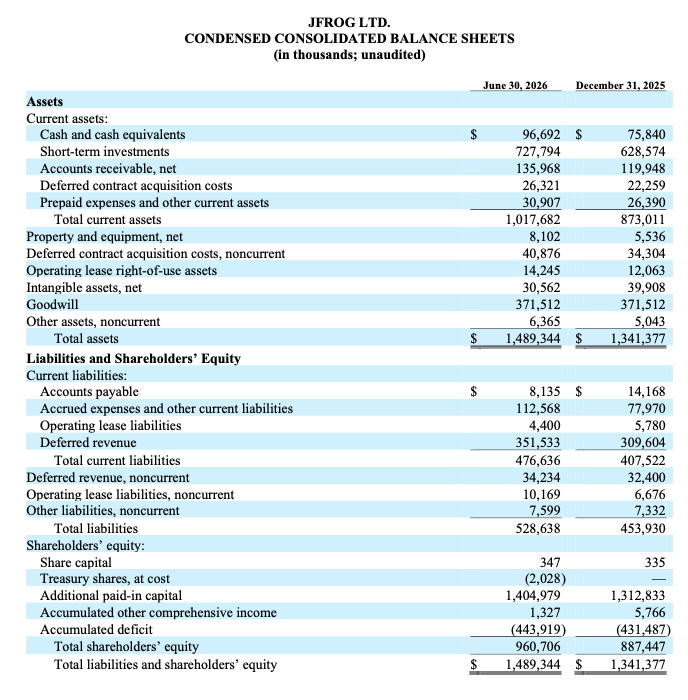 JFROG LTD.
CONDENSED CONSOLIDATED BALANCE SHEETS
(in thousands; unaudited)

| | June 30, 2026 | December 31, 2025 |
|---|---|---|
| **Assets** | | |
| Current assets: | | |
| Cash and cash equivalents | $ 96,692 | $ 75,840 |
| Short-term investments | 727,794 | 628,574 |
| Accounts receivable, net | 135,968 | 119,948 |
| Deferred contract acquisition costs | 26,321 | 22,259 |
| Prepaid expenses and other current assets | 30,907 | 26,390 |
| Total current assets | 1,017,682 | 873,011 |
| Property and equipment, net | 8,102 | 5,536 |
| Deferred contract acquisition costs, noncurrent | 40,876 | 34,304 |
| Operating lease right-of-use assets | 14,245 | 12,063 |
| Intangible assets, net | 30,562 | 39,908 |
| Goodwill | 371,512 | 371,512 |
| Other assets, noncurrent | 6,365 | 5,043 |
| Total assets | $ 1,489,344 | $ 1,341,377 |
| **Liabilities and Shareholders' Equity** | | |
| Current liabilities: | | |
| Accounts payable | $ 8,135 | $ 14,168 |
| Accrued expenses and other current liabilities | 112,568 | 77,970 |
| Operating lease liabilities | 4,400 | 5,780 |
| Deferred revenue | 351,533 | 309,604 |
| Total current liabilities | 476,636 | 407,522 |
| Deferred revenue, noncurrent | 34,234 | 32,400 |
| Operating lease liabilities, noncurrent | 10,169 | 6,676 |
| Other liabilities, noncurrent | 7,599 | 7,332 |
| Total liabilities | 528,638 | 453,930 |
| Shareholders' equity: | | |
| Share capital | 347 | 335 |
| Treasury shares, at cost | (2,028) | — |
| Additional paid-in capital | 1,404,979 | 1,312,833 |
| Accumulated other comprehensive income | 1,327 | 5,766 |
| Accumulated deficit | (443,919) | (431,487) |
| Total shareholders' equity | 960,706 | 887,447 |
| Total liabilities and shareholders' equity | $ 1,489,344 | $ 1,341,377 |